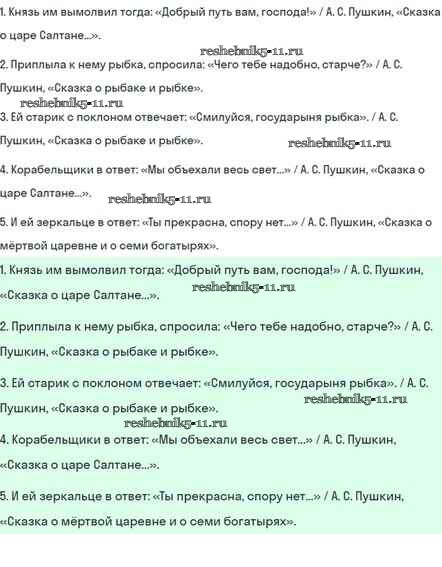 1. Князь им вымолвил тогда: «Добрый путь вам, господа!» / А. С. Пушкин, «Сказка о царе Салтане...».

reshebnik5-11.ru

2. Приплыла к нему рыбка, спросила: «Чего тебе надобно, старче?» / А. С. Пушкин, «Сказка о рыбаке и рыбке».

reshebnik5-11.ru

3. Ей старик с поклоном отвечает: «Смилуйся, государыня рыбка». / А. С. Пушкин, «Сказка о рыбаке и рыбке».

reshebnik5-11.ru

4. Корабельщики в ответ: «Мы объехали весь свет...» / А. С. Пушкин, «Сказка о царе Салтане...».

reshebnik5-11.ru

5. И ей зеркальце в ответ: «Ты прекрасна, спору нет...» / А. С. Пушкин, «Сказка о мёртвой царевне и о семи богатырях».

1. Князь им вымолвил тогда: «Добрый путь вам, господа!» / А. С. Пушкин, «Сказка о царе Салтане...».

reshebnik5-11.ru

2. Приплыла к нему рыбка, спросила: «Чего тебе надобно, старче?» / А. С. Пушкин, «Сказка о рыбаке и рыбке».

3. Ей старик с поклоном отвечает: «Смилуйся, государыня рыбка». / А. С. Пушкин, «Сказка о рыбаке и рыбке».

reshebnik5-11.ru

reshebnik5-11.ru

4. Корабельщики в ответ: «Мы объехали весь свет...» / А. С. Пушкин, «Сказка о царе Салтане...».

5. И ей зеркальце в ответ: «Ты прекрасна, спору нет...» / А. С. Пушкин, «Сказка о мёртвой царевне и о семи богатырях».